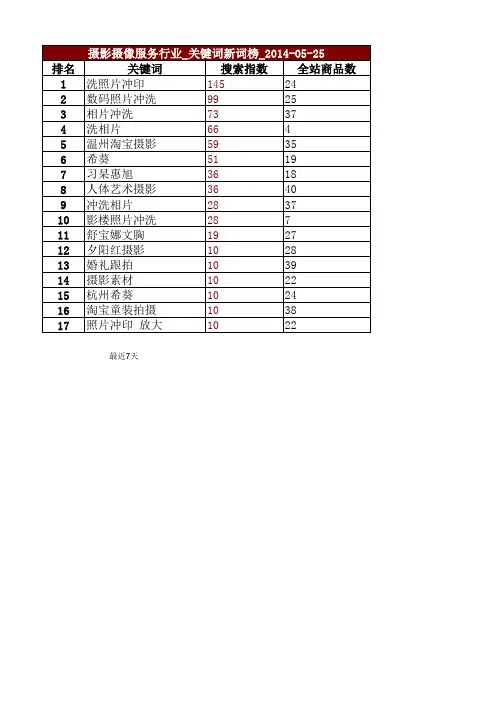 摄影摄像服务行业_关键词新词榜_2014-05-25

| 排名 | 关键词 | 搜索指数 | 全站商品数 |
|---|---|---|---|
| 1 | 洗照片冲印 | 145 | 24 |
| 2 | 数码照片冲洗 | 99 | 25 |
| 3 | 相片冲洗 | 73 | 37 |
| 4 | 洗相片 | 66 | 4 |
| 5 | 温州淘宝摄影 | 59 | 35 |
| 6 | 希葵 | 51 | 19 |
| 7 | 习杲惠旭 | 36 | 18 |
| 8 | 人体艺术摄影 | 36 | 40 |
| 9 | 冲洗相片 | 28 | 37 |
| 10 | 影楼照片冲洗 | 28 | 7 |
| 11 | 舒宝娜文胸 | 19 | 27 |
| 12 | 夕阳红摄影 | 10 | 28 |
| 13 | 婚礼跟拍 | 10 | 39 |
| 14 | 摄影素材 | 10 | 22 |
| 15 | 杭州希葵 | 10 | 24 |
| 16 | 淘宝童装拍摄 | 10 | 38 |
| 17 | 照片冲印 放大 | 10 | 22 |

最近7天